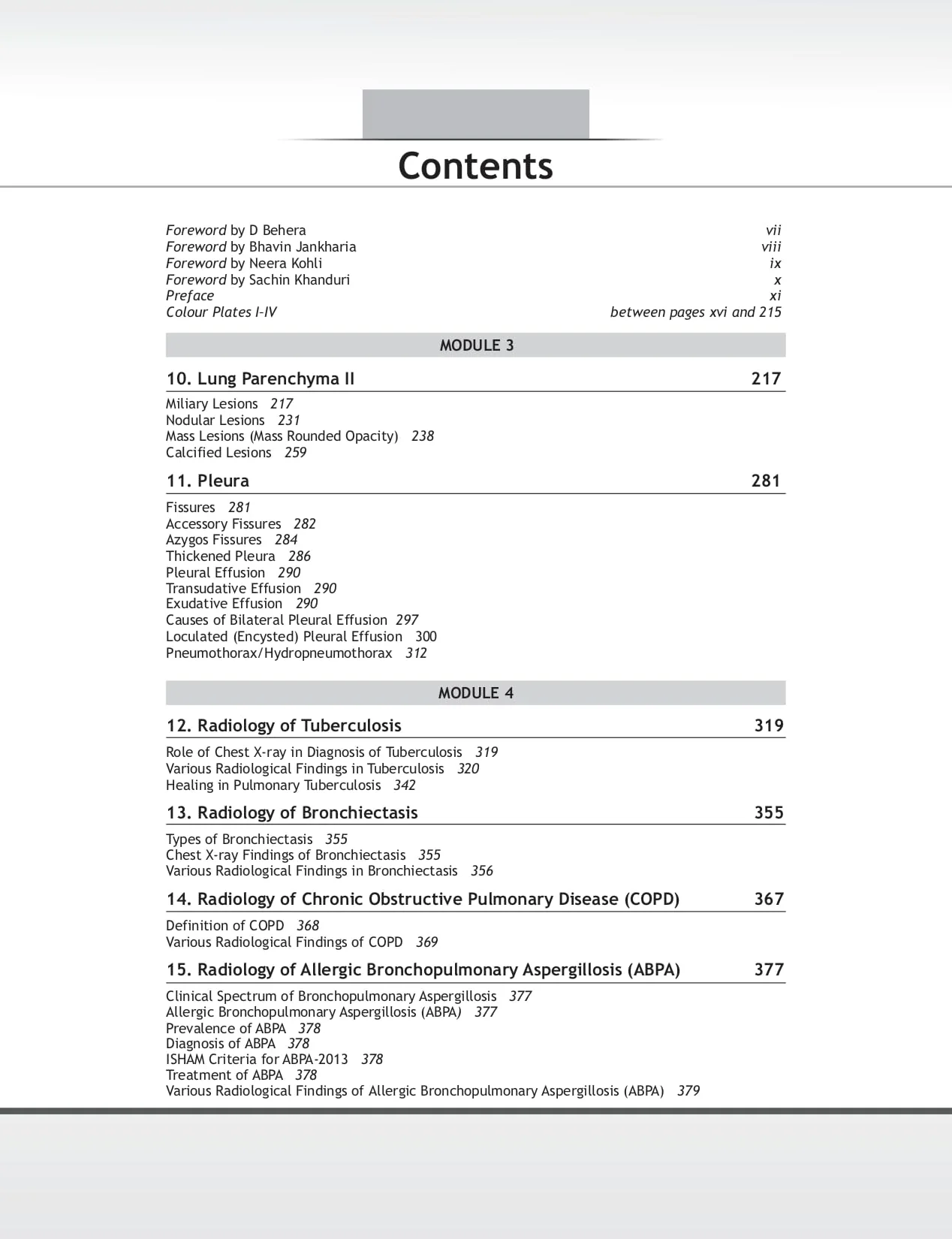 Contents

Foreword by D Behera vii
Foreword by Bhavin Jankharia viii
Foreword by Neera Kohli ix
Foreword by Sachin Khanduri x
Preface xi
Colour Plates I-IV between pages xvi and 215

MODULE 3

10. Lung Parenchyma II 217

Miliary Lesions 217
Nodular Lesions 231
Mass Lesions (Mass Rounded Opacity) 238
Calcified Lesions 259

11. Pleura 281

Fissures 281
Accessory Fissures 282
Azygos Fissures 284
Thickened Pleura 286
Pleural Effusion 290
Transudative Effusion 290
Exudative Effusion 290
Causes of Bilateral Pleural Effusion 297
Loculated (Encysted) Pleural Effusion 300
Pneumothorax/Hydropneumothorax 312

MODULE 4

12. Radiology of Tuberculosis 319

Role of Chest X-ray in Diagnosis of Tuberculosis 319
Various Radiological Findings in Tuberculosis 320
Healing in Pulmonary Tuberculosis 342

13. Radiology of Bronchiectasis 355

Types of Bronchiectasis 355
Chest X-ray Findings of Bronchiectasis 355
Various Radiological Findings in Bronchiectasis 356

14. Radiology of Chronic Obstructive Pulmonary Disease (COPD) 367

Definition of COPD 368
Various Radiological Findings of COPD 369

15. Radiology of Allergic Bronchopulmonary Aspergillosis (ABPA) 377

Clinical Spectrum of Bronchopulmonary Aspergillosis 377
Allergic Bronchopulmonary Aspergillosis (ABPA) 377
Prevalence of ABPA 378
Diagnosis of ABPA 378
ISHAM Criteria for ABPA-2013 378
Treatment of ABPA 378
Various Radiological Findings of Allergic Bronchopulmonary Aspergillosis (ABPA) 379